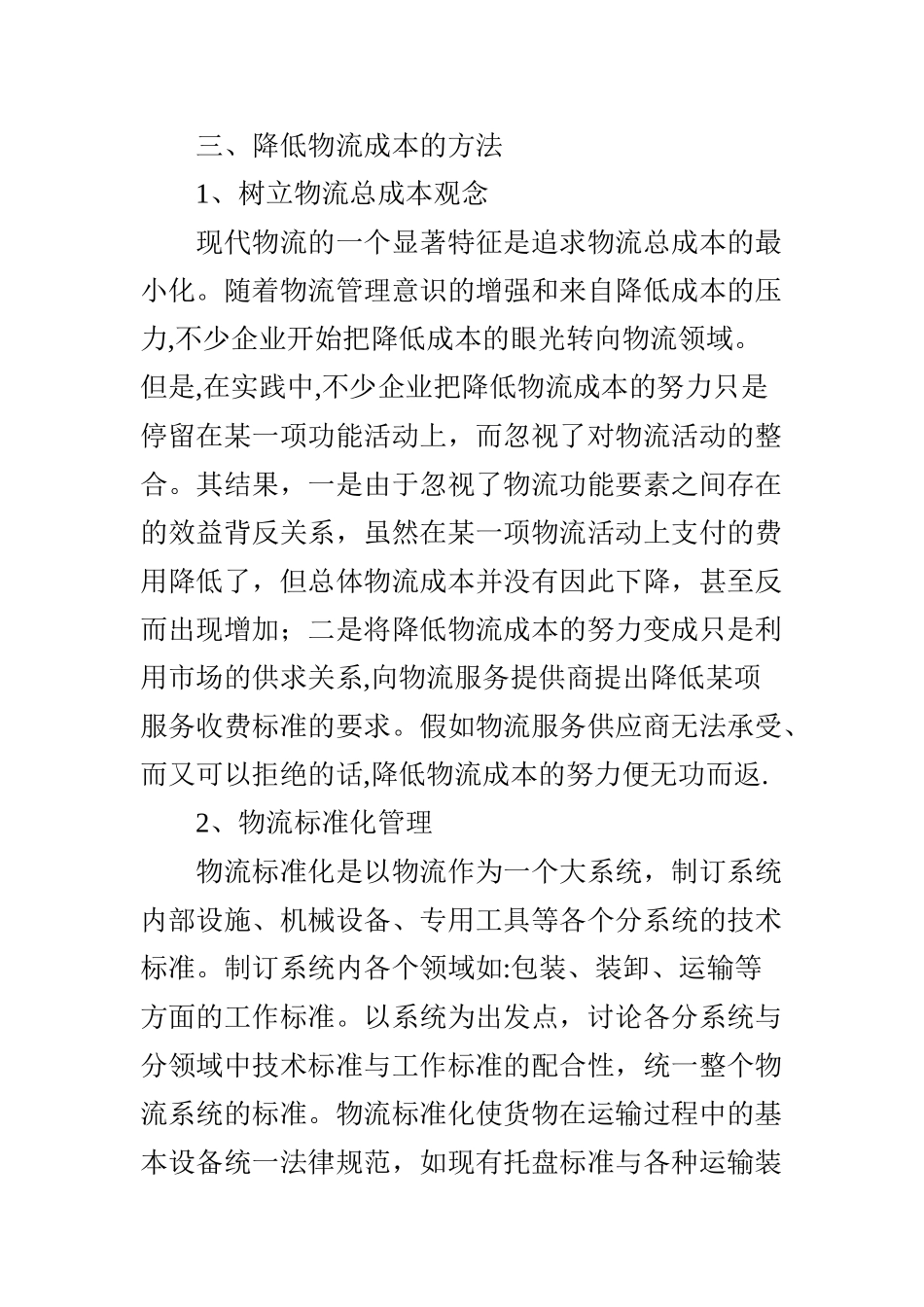 三、降低物流成本的方法

1、树立物流总成本观念

现代物流的一个显著特征是追求物流总成本的最小化。随着物流管理意识的增强和来自降低成本的压力,不少企业开始把降低成本的眼光转向物流领域。但是,在实践中,不少企业把降低物流成本的努力只是停留在某一项功能活动上，而忽视了对物流活动的整合。其结果，一是由于忽视了物流功能要素之间存在的效益背反关系，虽然在某一项物流活动上支付的费用降低了，但总体物流成本并没有因此下降，甚至反而出现增加；二是将降低物流成本的努力变成只是利用市场的供求关系,向物流服务提供商提出降低某项服务收费标准的要求。假如物流服务供应商无法承受、而又可以拒绝的话,降低物流成本的努力便无功而返.

2、物流标准化管理

物流标准化是以物流作为一个大系统，制订系统内部设施、机械设备、专用工具等各个分系统的技术标准。制订系统内各个领域如:包装、装卸、运输等方面的工作标准。以系统为出发点，讨论各分系统与分领域中技术标准与工作标准的配合性，统一整个物流系统的标准。物流标准化使货物在运输过程中的基本设备统一法律规范，如现有托盘标准与各种运输装